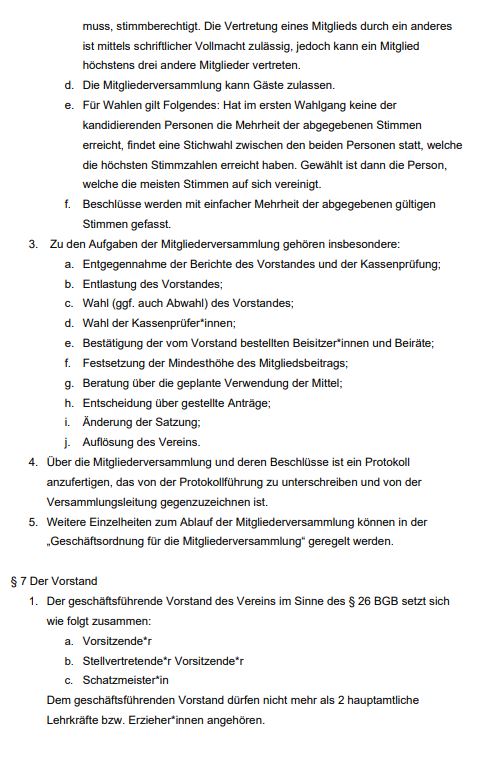 muss, stimmberechtigt. Die Vertretung eines Mitglieds durch ein anderes ist mittels schriftlicher Vollmacht zulässig, jedoch kann ein Mitglied höchstens drei andere Mitglieder vertreten.

d. Die Mitgliederversammlung kann Gäste zulassen.

e. Für Wahlen gilt Folgendes: Hat im ersten Wahlgang keine der kandidierenden Personen die Mehrheit der abgegebenen Stimmen erreicht, findet eine Stichwahl zwischen den beiden Personen statt, welche die höchsten Stimmzahlen erreicht haben. Gewählt ist dann die Person, welche die meisten Stimmen auf sich vereinigt.

f. Beschlüsse werden mit einfacher Mehrheit der abgegebenen gültigen Stimmen gefasst.

3. Zu den Aufgaben der Mitgliederversammlung gehören insbesondere:

a. Entgegennahme der Berichte des Vorstandes und der Kassenprüfung;

b. Entlastung des Vorstandes;

c. Wahl (ggf. auch Abwahl) des Vorstandes;

d. Wahl der Kassenprüfer*innen;

e. Bestätigung der vom Vorstand bestellten Beisitzer*innen und Beiräte;

f. Festsetzung der Mindesthöhe des Mitgliedsbeitrags;

g. Beratung über die geplante Verwendung der Mittel;

h. Entscheidung über gestellte Anträge;

i. Änderung der Satzung;

j. Auflösung des Vereins.

4. Über die Mitgliederversammlung und deren Beschlüsse ist ein Protokoll anzufertigen, das von der Protokollführung zu unterschreiben und von der Versammlungsleitung gegenzuzeichnen ist.

5. Weitere Einzelheiten zum Ablauf der Mitgliederversammlung können in der „Geschäftsordnung für die Mitgliederversammlung“ geregelt werden.

§ 7 Der Vorstand

1. Der geschäftsführende Vorstand des Vereins im Sinne des § 26 BGB setzt sich wie folgt zusammen:

a. Vorsitzende*r

b. Stellvertretende*r Vorsitzende*r

c. Schatzmeister*in

Dem geschäftsführenden Vorstand dürfen nicht mehr als 2 hauptamtliche Lehrkräfte bzw. Erzieher*innen angehören.